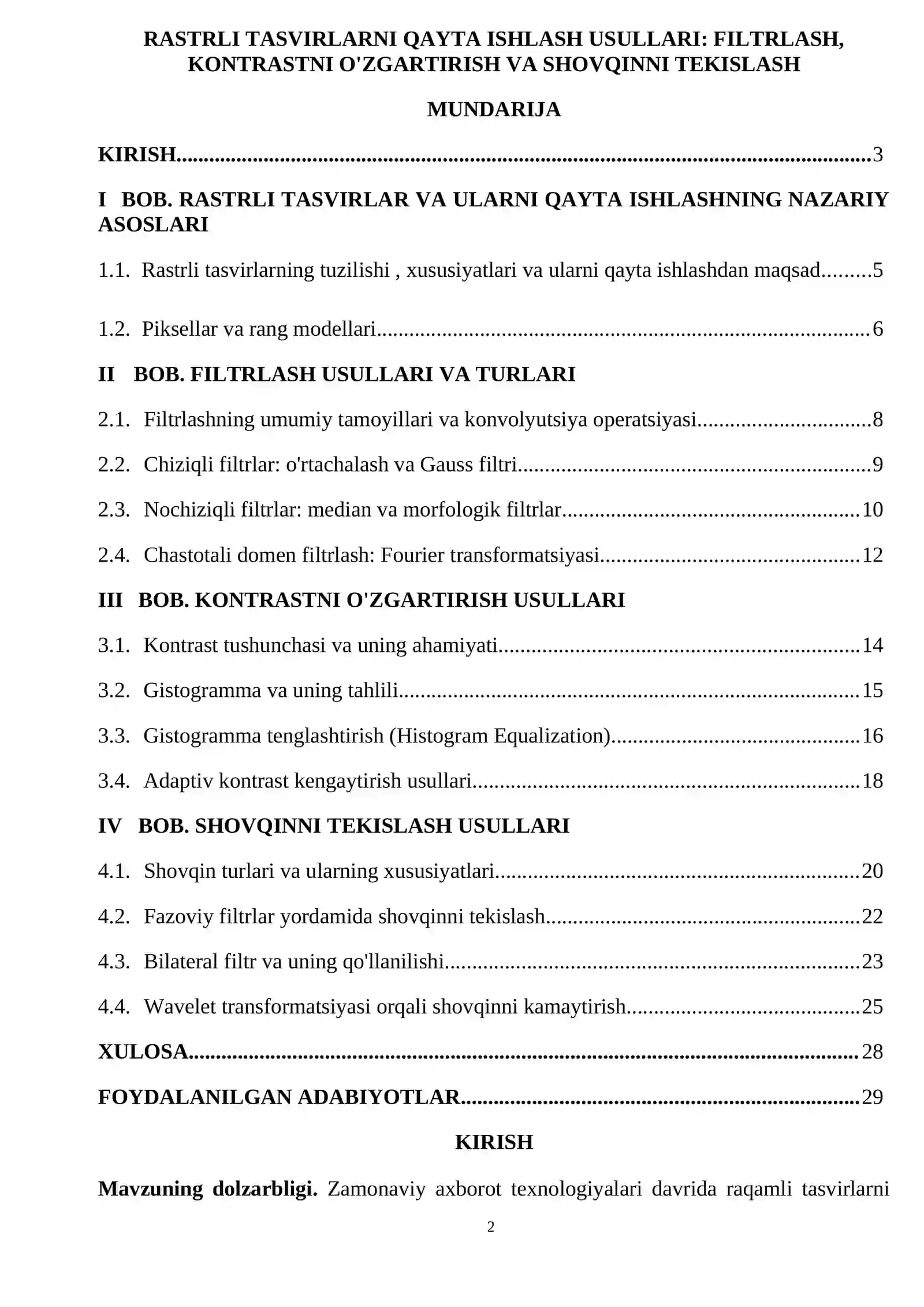 RASTRLI TASVIRLARNI QAYTA ISHLASH USULLARI: FILTRLASH, KONTRASTNI O'ZGARTIRISH VA SHOVQINNI TEKISLASH

MUNDARIJA

KIRISH 3

I BOB. RASTRLI TASVIRLAR VA ULARNI QAYTA ISHLASHNING NAZARIY ASOSLARI

1.1. Rastrli tasvirlarning tuzilishi , xususiyatlari va ularni qayta ishlashdan maqsad 5

1.2. Piksellar va rang modellari 6

II BOB. FILTRLASH USULLARI VA TURLARI

2.1. Filtrlashning umumiy tamoyillari va konvolyutsiya operatsiyasi 8

2.2. Chiziqli filtrlar: o'rtachalash va Gauss filtri 9

2.3. Nochiziqli filtrlar: median va morfologik filtrlar 10

2.4. Chastotali domen filtrlash: Fourier transformatsiyasi 12

III BOB. KONTRASTNI O'ZGARTIRISH USULLARI

3.1. Kontrast tushunchasi va uning ahamiyati 14

3.2. Gistogramma va uning tahlili 15

3.3. Gistogramma tenglashtirish (Histogram Equalization) 16

3.4. Adaptiv kontrast kengaytirish usullari 18

IV BOB. SHOVQINNI TEKISLASH USULLARI

4.1. Shovqin turlari va ularning xususiyatlari 20

4.2. Fazoviy filtrlar yordamida shovqinni tekislash 22

4.3. Bilateral filtr va uning qo'llanilishi 23

4.4. Wavelet transformatsiyasi orqali shovqinni kamaytirish 25

XULOSA 28

FOYDALANILGAN ADABIYOTLAR 29

KIRISH

Mavzuning dolzarbligi. Zamonaviy axborot texnologiyalari davrida raqamli tasvirlarni

2